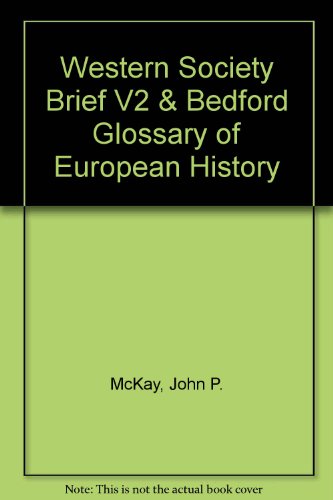 Western Society Brief V2 & Bedford Glossary of European History

McKay, John P.

Note: This is not the actual book cover